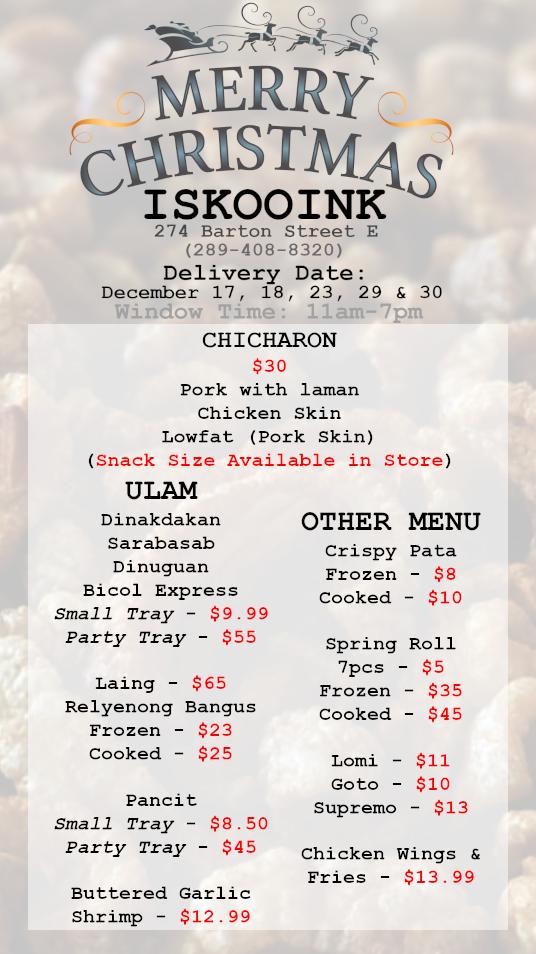 MERRY CHRISTMAS
ISKOOINK
274 Barton Street E
(289-408-8320)
Delivery Date:
December 17, 18, 23, 29 & 30
Window Time: 11am-7pm

CHICHARON
$30
Pork with laman
Chicken Skin
Lowfat (Pork Skin)
(Snack Size Available in Store)

ULAM
Dinakdakan
Sarabasab
Dinuguan
Bicol Express
Small Tray - $9.99
Party Tray - $55

Laing - $65
Relyenong Bangus
Frozen - $23
Cooked - $25

Pancit
Small Tray - $8.50
Party Tray - $45

Buttered Garlic Shrimp - $12.99

OTHER MENU
Crispy Pata
Frozen - $8
Cooked - $10

Spring Roll
7pcs - $5
Frozen - $35
Cooked - $45

Lomi - $11
Goto - $10
Supremo - $13

Chicken Wings & Fries - $13.99